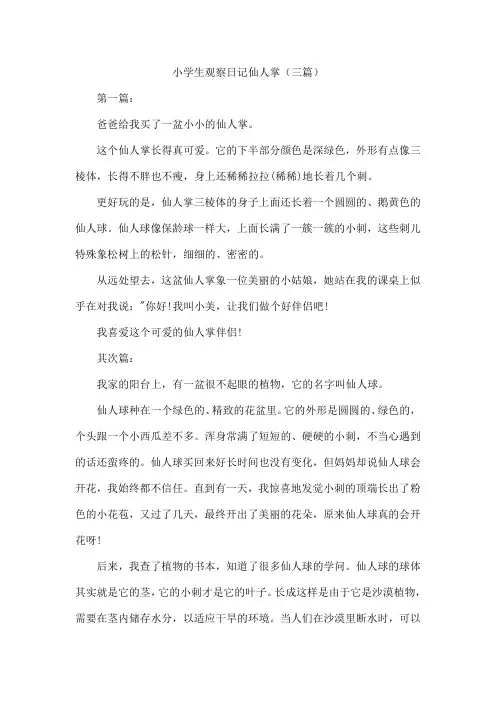 小学生观察日记仙人掌（三篇）

第一篇：

爸爸给我买了一盆小小的仙人掌。

这个仙人掌长得真可爱。它的下半部分颜色是深绿色，外形有点像三棱体，长得不胖也不瘦，身上还稀稀拉拉(稀稀)地长着几个刺。

更好玩的是，仙人掌三棱体的身子上面还长着一个圆圆的、鹅黄色的仙人球。仙人球像保龄球一样大，上面长满了一簇一簇的小刺，这些刺儿特殊象松树上的松针，细细的、密密的。

从远处望去，这盆仙人掌象一位美丽的小姑娘，她站在我的课桌上似乎在对我说："你好！我叫小美，让我们做个好伴侣吧！

我喜爱这个可爱的仙人掌伴侣！

其次篇：

我家的阳台上，有一盆很不起眼的植物，它的名字叫仙人球。

仙人球种在一个绿色的、精致的花盆里。它的外形是圆圆的、绿色的，个头跟一个小西瓜差不多。浑身常满了短短的、硬硬的小刺，不当心遇到的话还蛮疼的。仙人球买回来好长时间也没有变化，但妈妈却说仙人球会开花，我始终都不信任。直到有一天，我惊喜地发觉小刺的顶端长出了粉色的小花苞，又过了几天，最终开出了美丽的花朵，原来仙人球真的会开花呀！

后来，我查了植物的书本，知道了很多仙人球的学问。仙人球的球体其实就是它的茎，它的小刺才是它的叶子。长成这样是由于它是沙漠植物，需要在茎内储存水分，以适应干旱的环境。当人们在沙漠里断水时，可以